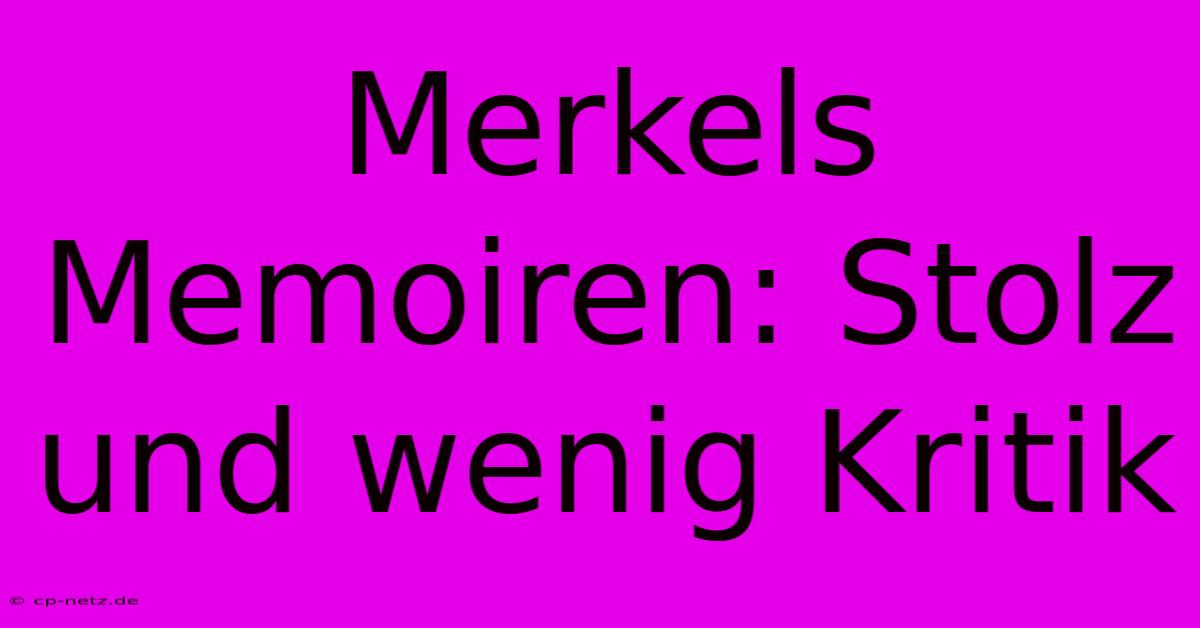 Merkels Memoiren: Stolz und wenig Kritik

© cp-netz.de